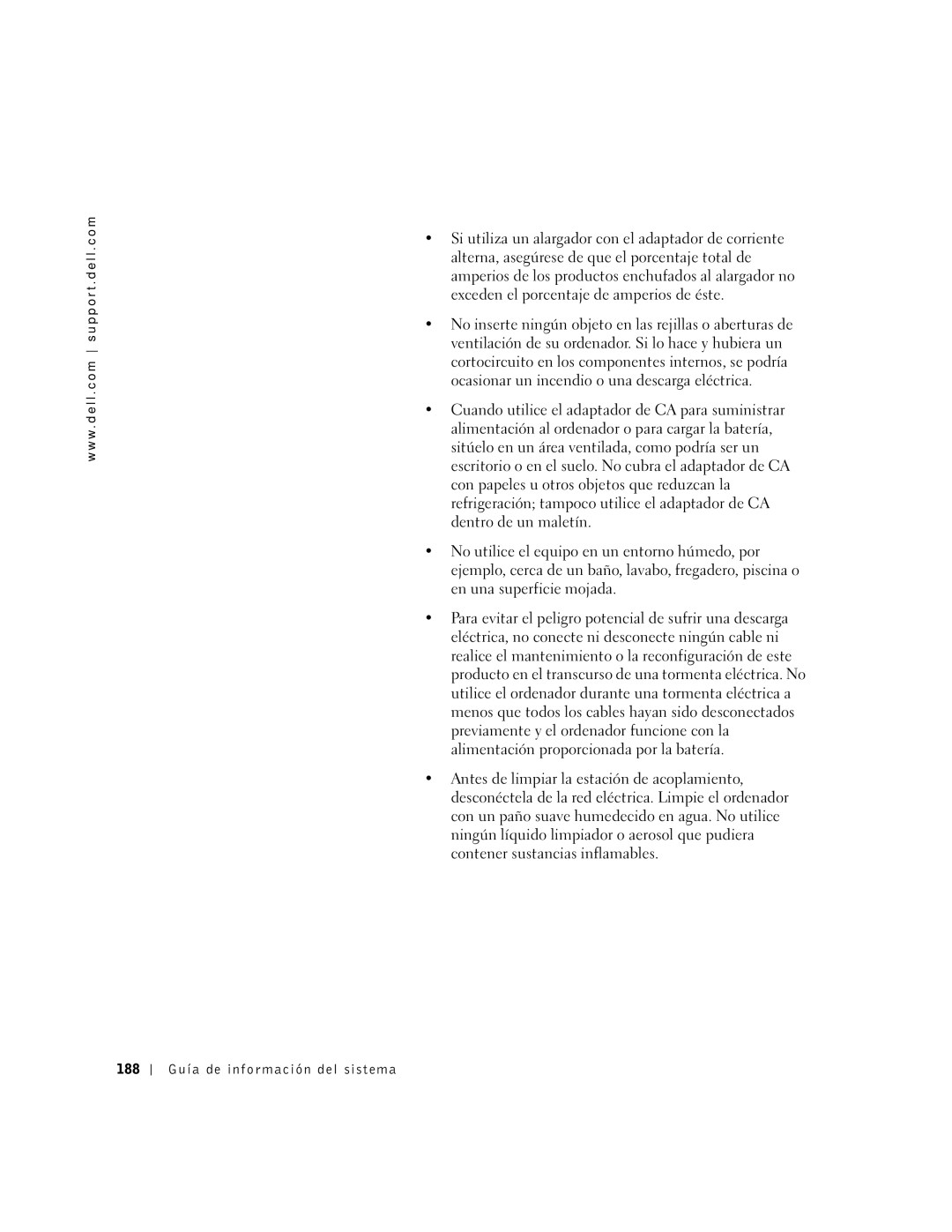 www.dell.com | support.dell.com

• Si utiliza un alargador con el adaptador de corriente alterna, asegúrese de que el porcentaje total de amperios de los productos enchufados al alargador no exceden el porcentaje de amperios de éste.

• No inserte ningún objeto en las rejillas o aberturas de ventilación de su ordenador. Si lo hace y hubiera un cortocircuito en los componentes internos, se podría ocasionar un incendio o una descarga eléctrica.

• Cuando utilice el adaptador de CA para suministrar alimentación al ordenador o para cargar la batería, sitúelo en un área ventilada, como podría ser un escritorio o en el suelo. No cubra el adaptador de CA con papeles u otros objetos que reduzcan la refrigeración; tampoco utilice el adaptador de CA dentro de un maletín.

• No utilice el equipo en un entorno húmedo, por ejemplo, cerca de un baño, lavabo, fregadero, piscina o en una superficie mojada.

• Para evitar el peligro potencial de sufrir una descarga eléctrica, no conecte ni desconecte ningún cable ni realice el mantenimiento o la reconfiguración de este producto en el transcurso de una tormenta eléctrica. No utilice el ordenador durante una tormenta eléctrica a menos que todos los cables hayan sido desconectados previamente y el ordenador funcione con la alimentación proporcionada por la batería.

• Antes de limpiar la estación de acoplamiento, desconéctela de la red eléctrica. Limpie el ordenador con un paño suave humedecido en agua. No utilice ningún líquido limpiador o aerosol que pudiera contener sustancias inflamables.

188 | Guía de información del sistema